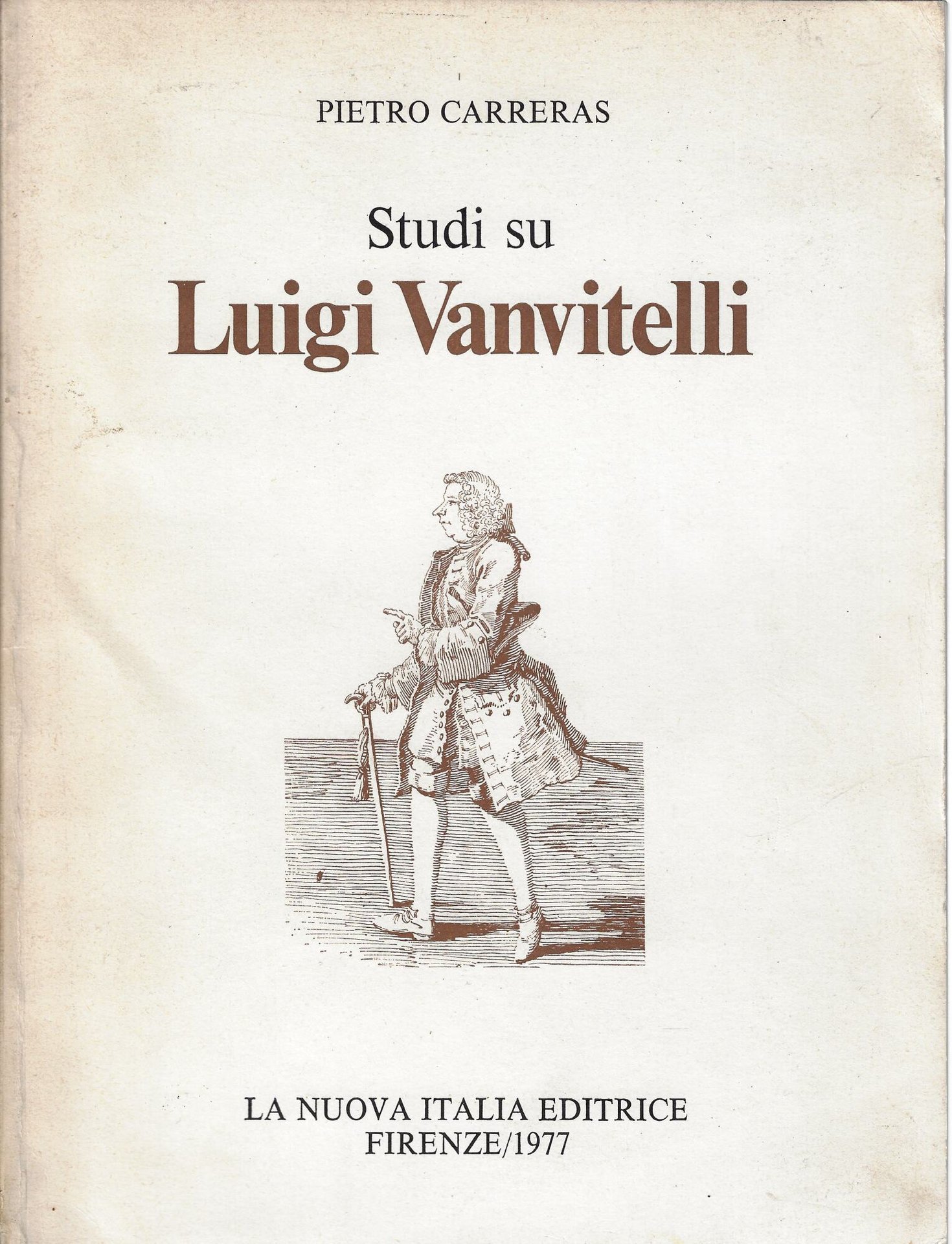 PIETRO CARRERAS

Studi su
Luigi Vanvitelli

LA NUOVA ITALIA EDITRICE
FIRENZE/1977